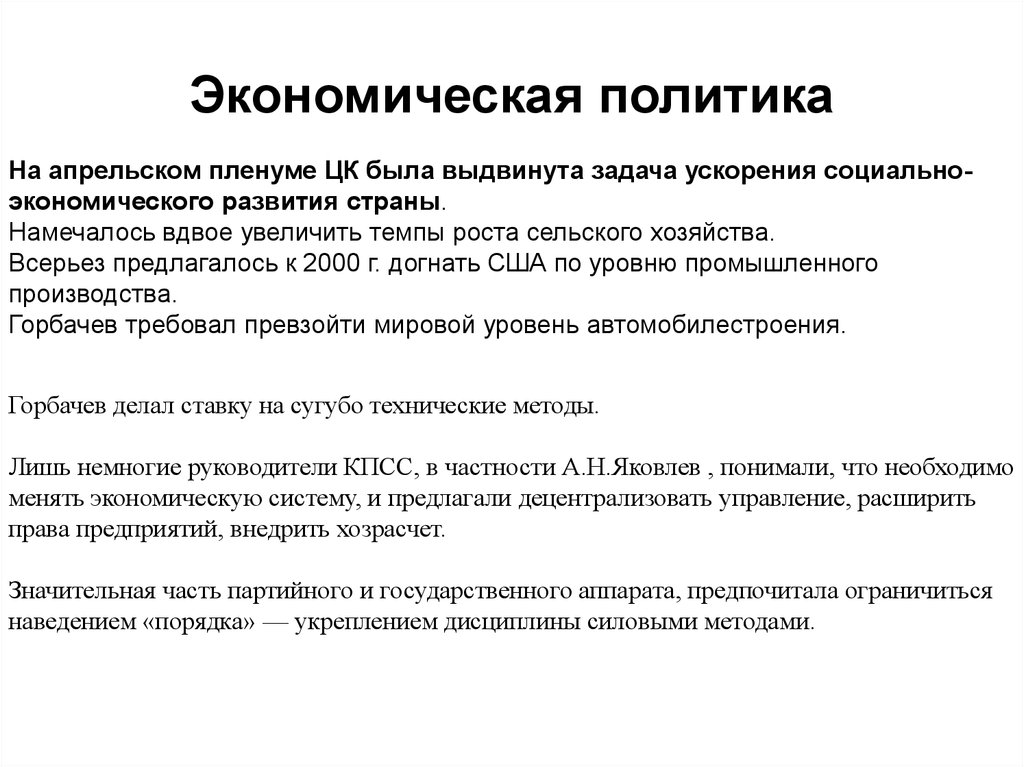 Экономическая политика

На апрельском пленуме ЦК была выдвинута задача ускорения социально-экономического развития страны.
Намечалось вдвое увеличить темпы роста сельского хозяйства.
Всерьез предлагалось к 2000 г. догнать США по уровню промышленного производства.
Горбачев требовал превзойти мировой уровень автомобилестроения.

Горбачев делал ставку на сугубо технические методы.

Лишь немногие руководители КПСС, в частности А.Н.Яковлев , понимали, что необходимо менять экономическую систему, и предлагали децентрализовать управление, расширить права предприятий, внедрить хозрасчет.

Значительная часть партийного и государственного аппарата, предпочитала ограничиться наведением «порядка» — укреплением дисциплины силовыми методами.